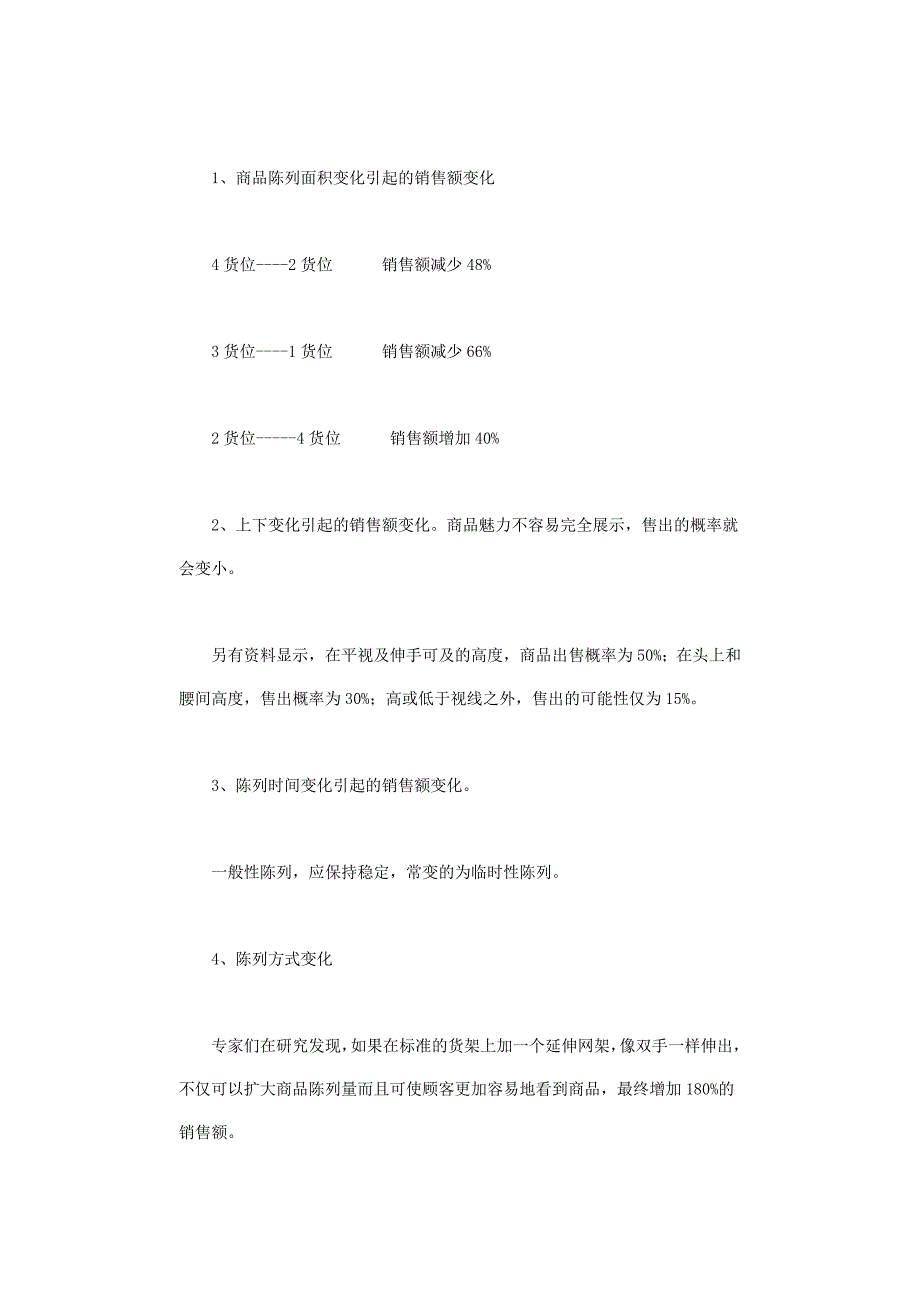 1、商品陈列面积变化引起的销售额变化

4 货位----2 货位　　销售额减少 48%

3 货位----1 货位　　销售额减少 66%

2 货位-----4 货位　　销售额增加 40%

2、上下变化引起的销售额变化。商品魅力不容易完全展示，售出的概率就会变小。

另有资料显示，在平视及伸手可及的高度，商品出售概率为 50%；在头上和腰间高度，售出概率为 30%；高或低于视线之外，售出的可能性仅为 15%。

3、陈列时间变化引起的销售额变化。

一般性陈列，应保持稳定，常变的为临时性陈列。

4、陈列方式变化

专家们在研究发现，如果在标准的货架上加一个延伸网架，像双手一样伸出，不仅可以扩大商品陈列量而且可使顾客更加容易地看到商品，最终增加 180%的销售额。